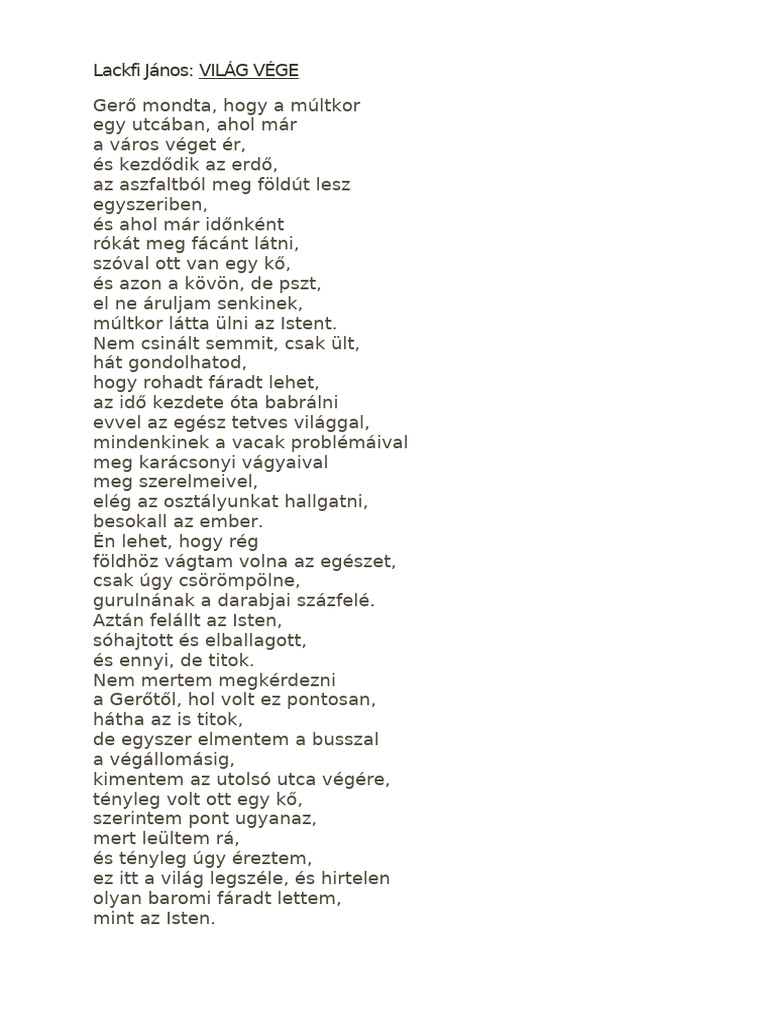 Lackfi János: VILÁG VÉGE

Gerő mondta, hogy a múltkor
egy utcában, ahol már
a város véget ér,
és kezdődik az erdő,
az aszfaltból meg földút lesz
egyszeriben,
és ahol már időnként
rókát meg fácánt látni,
szóval ott van egy kő,
és azon a kövön, de pszt,
el ne áruljam senkinek,
múltkor látta ülni az Istent.
Nem csinált semmit, csak ült,
hát gondolhatod,
hogy rohadt fáradt lehet,
az idő kezdete óta babrálni
evvel az egész tetves világgal,
mindenkinek a vacak problémáival
meg karácsonyi vágyaival
meg szerelmeivel,
elég az osztályunkat hallgatni,
besokall az ember.
Én lehet, hogy rég
földhöz vágtam volna az egészet,
csak úgy csörömpölne,
gurulnának a darabjai százfelé.
Aztán felállt az Isten,
sóhajtott és elballagott,
és ennyi, de titok.
Nem mertem megkérdezni
a Gerőtől, hol volt ez pontosan,
hátha az is titok,
de egyszer elmentem a busszal
a végállomásig,
kimentem az utolsó utca végére,
tényleg volt ott egy kő,
szerintem pont ugyanaz,
mert leültem rá,
és tényleg úgy éreztem,
ez itt a világ legszéle, és hirtelen
olyan baromi fáradt lettem,
mint az Isten.